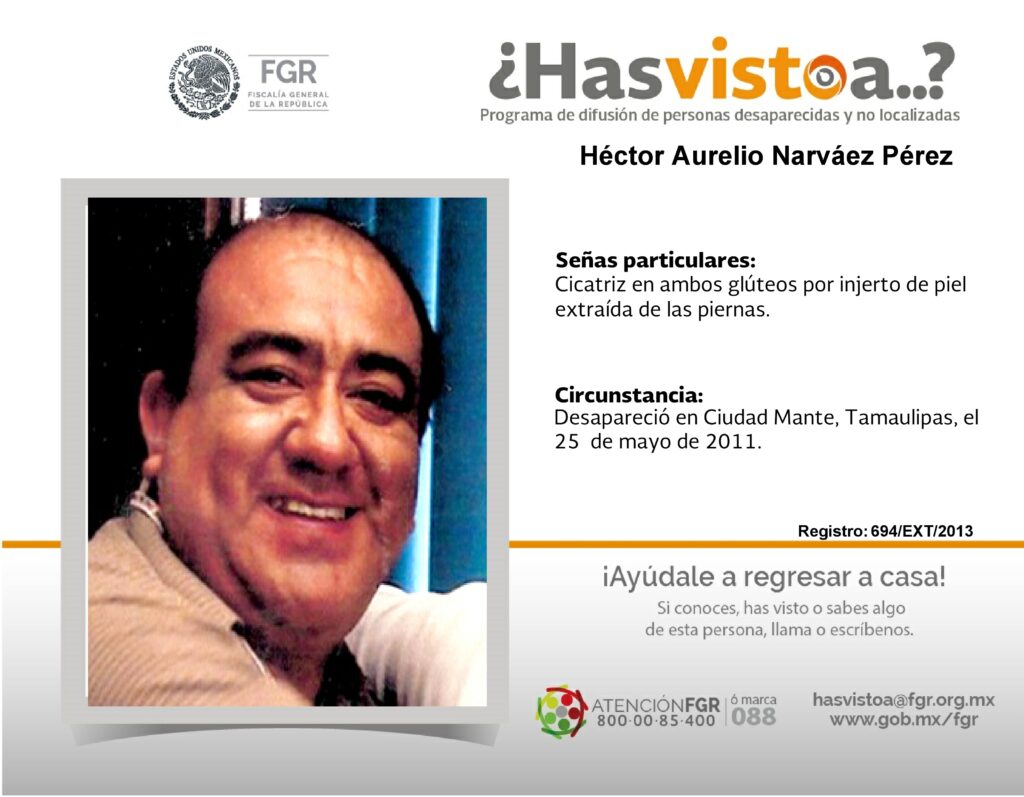 FGR
FISCALÍA GENERAL
DE LA REPÚBLICA

¿Hasvistoa..?
Programa de difusión de personas desaparecidas y no localizadas

Héctor Aurelio Narváez Pérez

Señas particulares:
Cicatriz en ambos glúteos por injerto de piel extraída de las piernas.

Circunstancia:
Desapareció en Ciudad Mante, Tamaulipas, el 25 de mayo de 2011.

Registro: 694/EXT/2013

¡Ayúdale a regresar a casa!
Si conoces, has visto o sabes algo de esta persona, llama o escríbenos.

ATENCIÓNFGR
800·00·85·400
ó marca
088

hasvistoa@fgr.org.mx
www.gob.mx/fgr